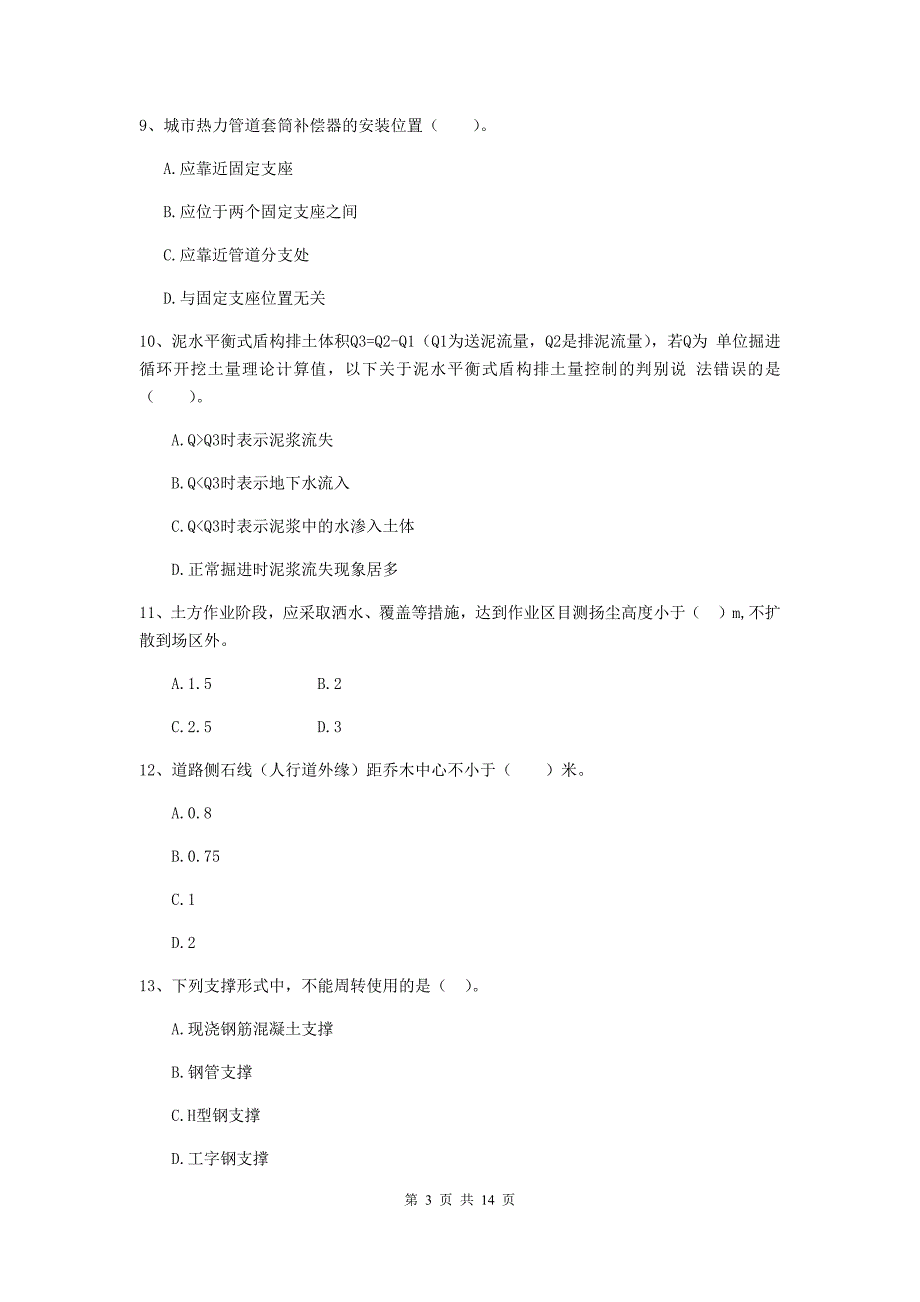 9、城市热力管道套筒补偿器的安装位置（　　）。

A.应靠近固定支座

B.应位于两个固定支座之间

C.应靠近管道分支处

D.与固定支座位置无关

10、泥水平衡式盾构排土体积Q3=Q2-Q1（Q1为送泥流量，Q2是排泥流量），若Q为 单位掘进循环开挖土量理论计算值，以下关于泥水平衡式盾构排土量控制的判别说 法错误的是（　　）。

A.Q>Q3时表示泥浆流失

B.Q<Q3时表示地下水流入

C.Q<Q3时表示泥浆中的水渗入土体

D.正常掘进时泥浆流失现象居多

11、土方作业阶段，应采取洒水、覆盖等措施，达到作业区目测扬尘高度小于（　）m,不扩散到场区外。

A.1.5　　　　B.2

C.2.5　　　　D.3

12、道路侧石线（人行道外缘）距乔木中心不小于（　　）米。

A.0.8

B.0.75

C.1

D.2

13、下列支撑形式中，不能周转使用的是（　）。

A.现浇钢筋混凝土支撑

B.钢管支撑

C.H型钢支撑

D.工字钢支撑

第 3 页 共 14 页